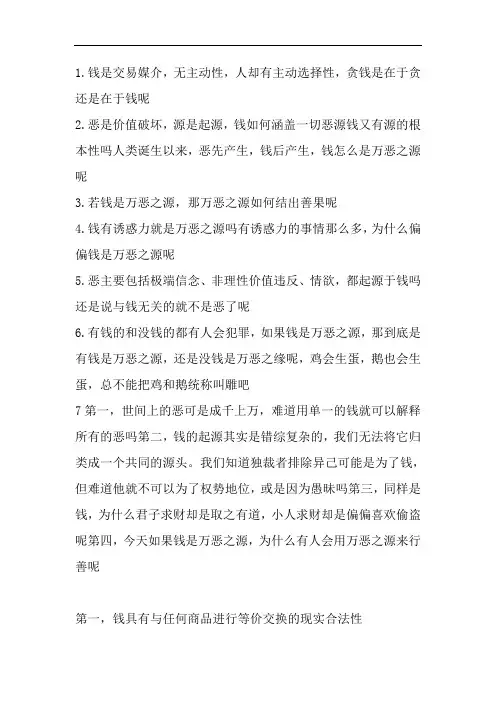 1.钱是交易媒介，无主动性，人却有主动选择性，贪钱是在于贪还是在于钱呢

2.恶是价值破坏，源是起源，钱如何涵盖一切恶源钱又有源的根本性吗人类诞生以来，恶先产生，钱后产生，钱怎么是万恶之源呢

3.若钱是万恶之源，那万恶之源如何结出善果呢

4.钱有诱惑力就是万恶之源吗有诱惑力的事情那么多，为什么偏偏钱是万恶之源呢

5.恶主要包括极端信念、非理性价值违反、情欲，都起源于钱吗还是说与钱无关的就不是恶了呢

6.有钱的和没钱的都有人会犯罪，如果钱是万恶之源，那到底是有钱是万恶之源，还是没钱是万恶之缘呢，鸡会生蛋，鹅也会生蛋，总不能把鸡和鹅统称叫雕吧

7 第一，世间上的恶可是成千上万，难道用单一的钱就可以解释所有的恶吗第二，钱的起源其实是错综复杂的，我们无法将它归类成一个共同的源头。我们知道独裁者排除异己可能是为了钱，但难道他就不可以为了权势地位，或是因为愚昧吗第三，同样是钱，为什么君子求财却是取之有道，小人求财却是偏偏喜欢偷盗呢第四，今天如果钱是万恶之源，为什么有人会用万恶之源来行善呢

第一，钱具有与任何商品进行等价交换的现实合法性